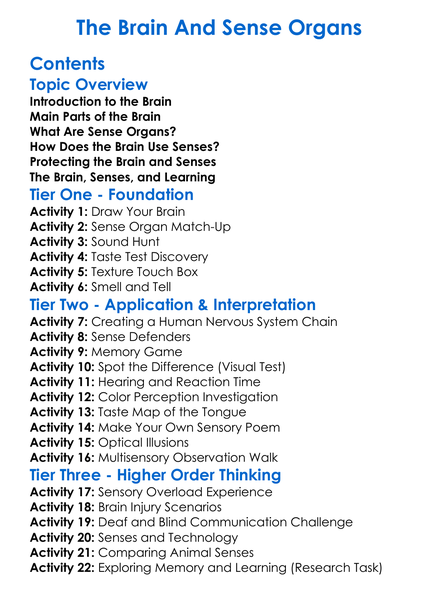 The Brain And Sense Organs

Contents

Topic Overview

Introduction to the Brain
Main Parts of the Brain
What Are Sense Organs?
How Does the Brain Use Senses?
Protecting the Brain and Senses
The Brain, Senses, and Learning

Tier One - Foundation

Activity 1: Draw Your Brain
Activity 2: Sense Organ Match-Up
Activity 3: Sound Hunt
Activity 4: Taste Test Discovery
Activity 5: Texture Touch Box
Activity 6: Smell and Tell

Tier Two - Application & Interpretation

Activity 7: Creating a Human Nervous System Chain
Activity 8: Sense Defenders
Activity 9: Memory Game
Activity 10: Spot the Difference (Visual Test)
Activity 11: Hearing and Reaction Time
Activity 12: Color Perception Investigation
Activity 13: Taste Map of the Tongue
Activity 14: Make Your Own Sensory Poem
Activity 15: Optical Illusions
Activity 16: Multisensory Observation Walk

Tier Three - Higher Order Thinking

Activity 17: Sensory Overload Experience
Activity 18: Brain Injury Scenarios
Activity 19: Deaf and Blind Communication Challenge
Activity 20: Senses and Technology
Activity 21: Comparing Animal Senses
Activity 22: Exploring Memory and Learning (Research Task)